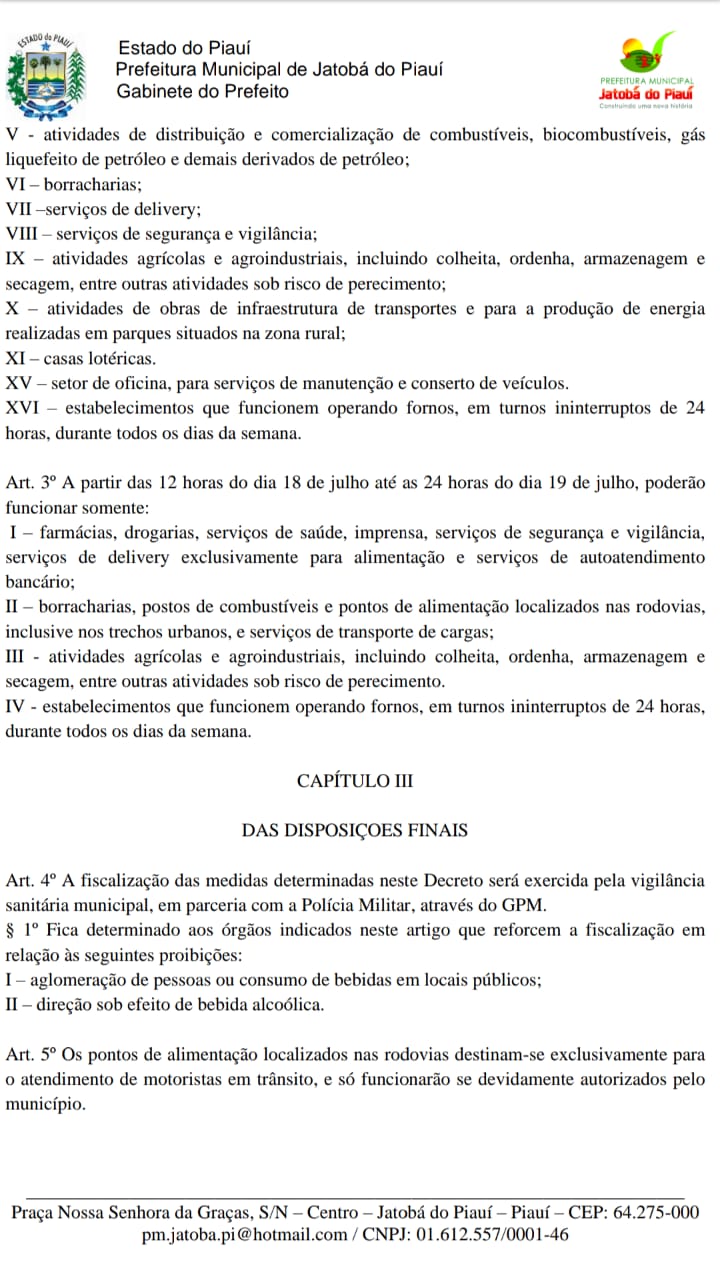 ESTADO do PIAUÍ

Estado do Piauí
Prefeitura Municipal de Jatobá do Piauí
Gabinete do Prefeito

PREFEITURA MUNICIPAL
Jatobá do Piauí
Construindo uma nova história

V - atividades de distribuição e comercialização de combustíveis, biocombustíveis, gás liquefeito de petróleo e demais derivados de petróleo;
VI – borracharias;
VII –serviços de delivery;
VIII – serviços de segurança e vigilância;
IX – atividades agrícolas e agroindustriais, incluindo colheita, ordenha, armazenagem e secagem, entre outras atividades sob risco de perecimento;
X – atividades de obras de infraestrutura de transportes e para a produção de energia realizadas em parques situados na zona rural;
XI – casas lotéricas.
XV – setor de oficina, para serviços de manutenção e conserto de veículos.
XVI – estabelecimentos que funcionem operando fornos, em turnos ininterruptos de 24 horas, durante todos os dias da semana.

Art. 3º A partir das 12 horas do dia 18 de julho até as 24 horas do dia 19 de julho, poderão funcionar somente:
I – farmácias, drogarias, serviços de saúde, imprensa, serviços de segurança e vigilância, serviços de delivery exclusivamente para alimentação e serviços de autoatendimento bancário;
II – borracharias, postos de combustíveis e pontos de alimentação localizados nas rodovias, inclusive nos trechos urbanos, e serviços de transporte de cargas;
III - atividades agrícolas e agroindustriais, incluindo colheita, ordenha, armazenagem e secagem, entre outras atividades sob risco de perecimento.
IV - estabelecimentos que funcionem operando fornos, em turnos ininterruptos de 24 horas, durante todos os dias da semana.

CAPÍTULO III

DAS DISPOSIÇOES FINAIS

Art. 4º A fiscalização das medidas determinadas neste Decreto será exercida pela vigilância sanitária municipal, em parceria com a Polícia Militar, através do GPM.
§ 1º Fica determinado aos órgãos indicados neste artigo que reforcem a fiscalização em relação às seguintes proibições:
I – aglomeração de pessoas ou consumo de bebidas em locais públicos;
II – direção sob efeito de bebida alcoólica.

Art. 5º Os pontos de alimentação localizados nas rodovias destinam-se exclusivamente para o atendimento de motoristas em trânsito, e só funcionarão se devidamente autorizados pelo município.

Praça Nossa Senhora da Graças, S/N – Centro – Jatobá do Piauí – Piauí – CEP: 64.275-000
pm.jatoba.pi@hotmail.com / CNPJ: 01.612.557/0001-46